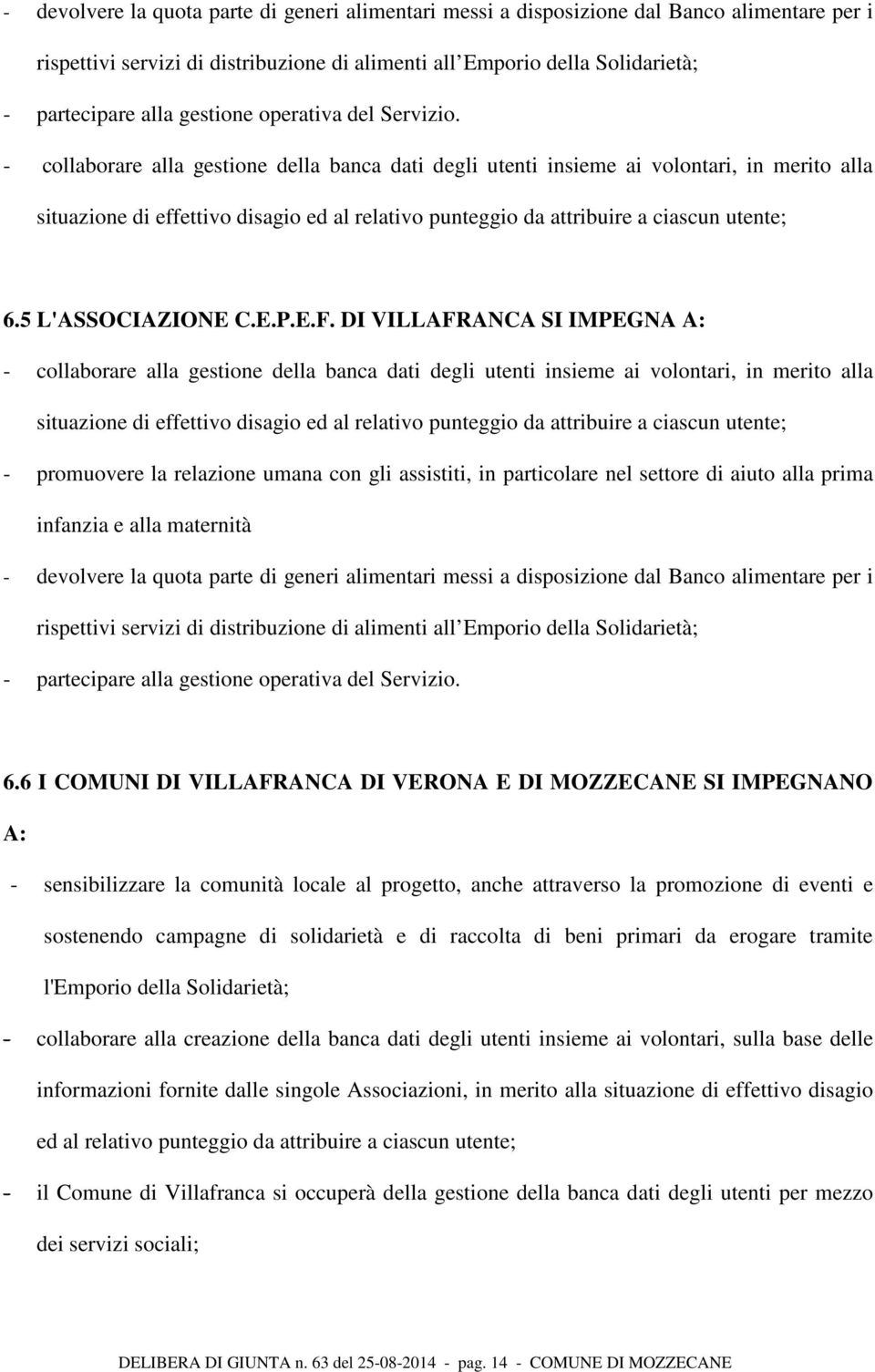 - devolvere la quota parte di generi alimentari messi a disposizione dal Banco alimentare per i rispettivi servizi di distribuzione di alimenti all Emporio della Solidarietà;
- partecipare alla gestione operativa del Servizio.
- collaborare alla gestione della banca dati degli utenti insieme ai volontari, in merito alla situazione di effettivo disagio ed al relativo punteggio da attribuire a ciascun utente;

6.5 L'ASSOCIAZIONE C.E.P.E.F. DI VILLAFRANCA SI IMPEGNA A:
- collaborare alla gestione della banca dati degli utenti insieme ai volontari, in merito alla situazione di effettivo disagio ed al relativo punteggio da attribuire a ciascun utente;
- promuovere la relazione umana con gli assistiti, in particolare nel settore di aiuto alla prima infanzia e alla maternità
- devolvere la quota parte di generi alimentari messi a disposizione dal Banco alimentare per i rispettivi servizi di distribuzione di alimenti all Emporio della Solidarietà;
- partecipare alla gestione operativa del Servizio.

6.6 I COMUNI DI VILLAFRANCA DI VERONA E DI MOZZECANE SI IMPEGNANO A:
- sensibilizzare la comunità locale al progetto, anche attraverso la promozione di eventi e sostenendo campagne di solidarietà e di raccolta di beni primari da erogare tramite l'Emporio della Solidarietà;
- collaborare alla creazione della banca dati degli utenti insieme ai volontari, sulla base delle informazioni fornite dalle singole Associazioni, in merito alla situazione di effettivo disagio ed al relativo punteggio da attribuire a ciascun utente;
- il Comune di Villafranca si occuperà della gestione della banca dati degli utenti per mezzo dei servizi sociali;

DELIBERA DI GIUNTA n. 63 del 25-08-2014 - pag. 14 - COMUNE DI MOZZECANE